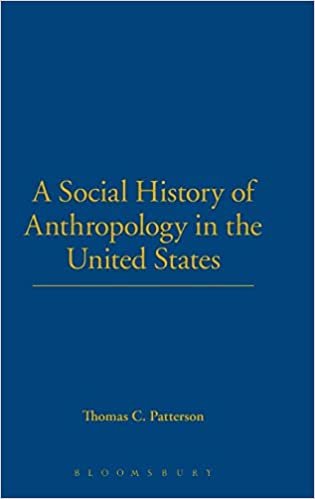 A Social History of Anthropology in the United States

Thomas C. Patterson

BLOOMSBURY